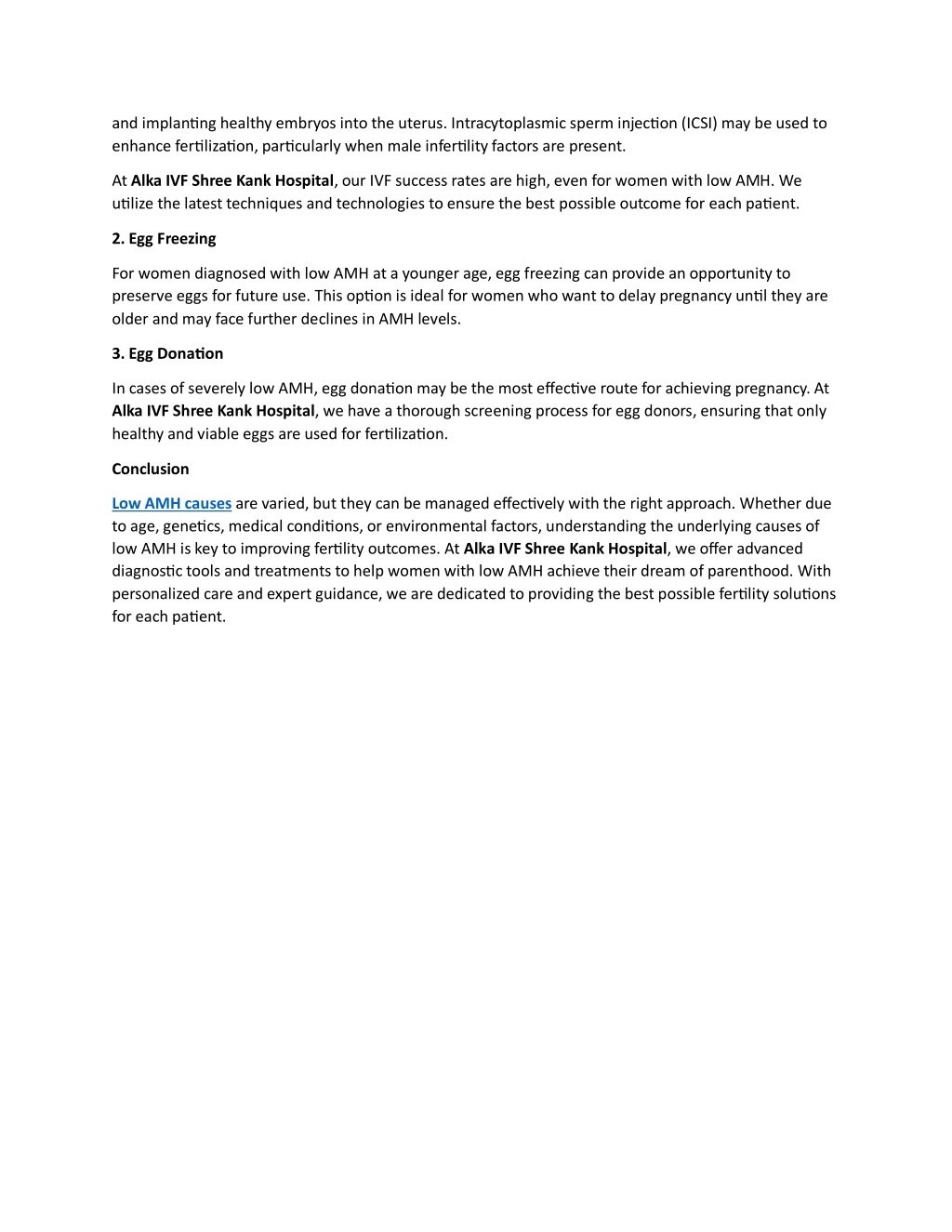 and implanting healthy embryos into the uterus. Intracytoplasmic sperm injection (ICSI) may be used to enhance fertilization, particularly when male infertility factors are present.

At Alka IVF Shree Kank Hospital, our IVF success rates are high, even for women with low AMH. We utilize the latest techniques and technologies to ensure the best possible outcome for each patient.

2. Egg Freezing

For women diagnosed with low AMH at a younger age, egg freezing can provide an opportunity to preserve eggs for future use. This option is ideal for women who want to delay pregnancy until they are older and may face further declines in AMH levels.

3. Egg Donation

In cases of severely low AMH, egg donation may be the most effective route for achieving pregnancy. At Alka IVF Shree Kank Hospital, we have a thorough screening process for egg donors, ensuring that only healthy and viable eggs are used for fertilization.

Conclusion

Low AMH causes are varied, but they can be managed effectively with the right approach. Whether due to age, genetics, medical conditions, or environmental factors, understanding the underlying causes of low AMH is key to improving fertility outcomes. At Alka IVF Shree Kank Hospital, we offer advanced diagnostic tools and treatments to help women with low AMH achieve their dream of parenthood. With personalized care and expert guidance, we are dedicated to providing the best possible fertility solutions for each patient.